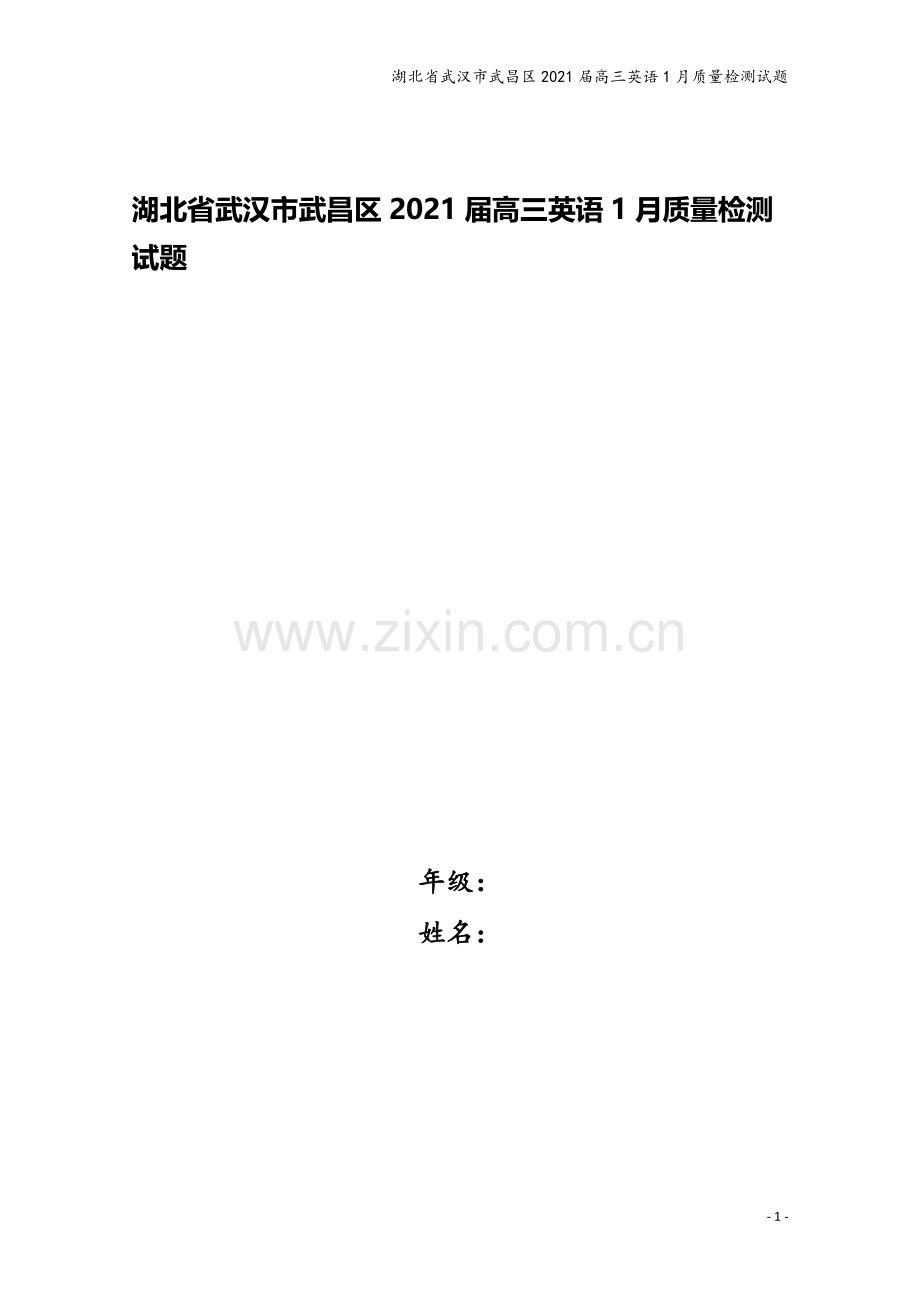 湖北省武汉市武昌区 2021 届高三英语 1 月质量检测试题

湖北省武汉市武昌区 2021 届高三英语 1 月质量检测试题

www.zixin.com.cn

年级：
姓名：

- 1 -